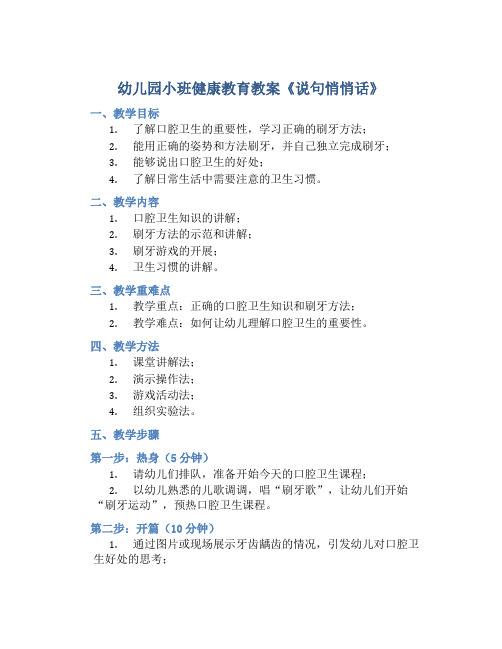 幼儿园小班健康教育教案《说句悄悄话》

一、教学目标

1. 了解口腔卫生的重要性，学习正确的刷牙方法；
2. 能用正确的姿势和方法刷牙，并自己独立完成刷牙；
3. 能够说出口腔卫生的好处；
4. 了解日常生活中需要注意的卫生习惯。

二、教学内容

1. 口腔卫生知识的讲解；
2. 刷牙方法的示范和讲解；
3. 刷牙游戏的开展；
4. 卫生习惯的讲解。

三、教学重难点

1. 教学重点：正确的口腔卫生知识和刷牙方法；
2. 教学难点：如何让幼儿理解口腔卫生的重要性。

四、教学方法

1. 课堂讲解法；
2. 演示操作法；
3. 游戏活动法；
4. 组织实验法。

五、教学步骤

第一步：热身（5 分钟）

1. 请幼儿们排队，准备开始今天的口腔卫生课程；
2. 以幼儿熟悉的儿歌调调，唱“刷牙歌”，让幼儿们开始“刷牙运动”，预热口腔卫生课程。

第二步：开篇（10 分钟）

1. 通过图片或现场展示牙齿龋齿的情况，引发幼儿对口腔卫生好处的思考；